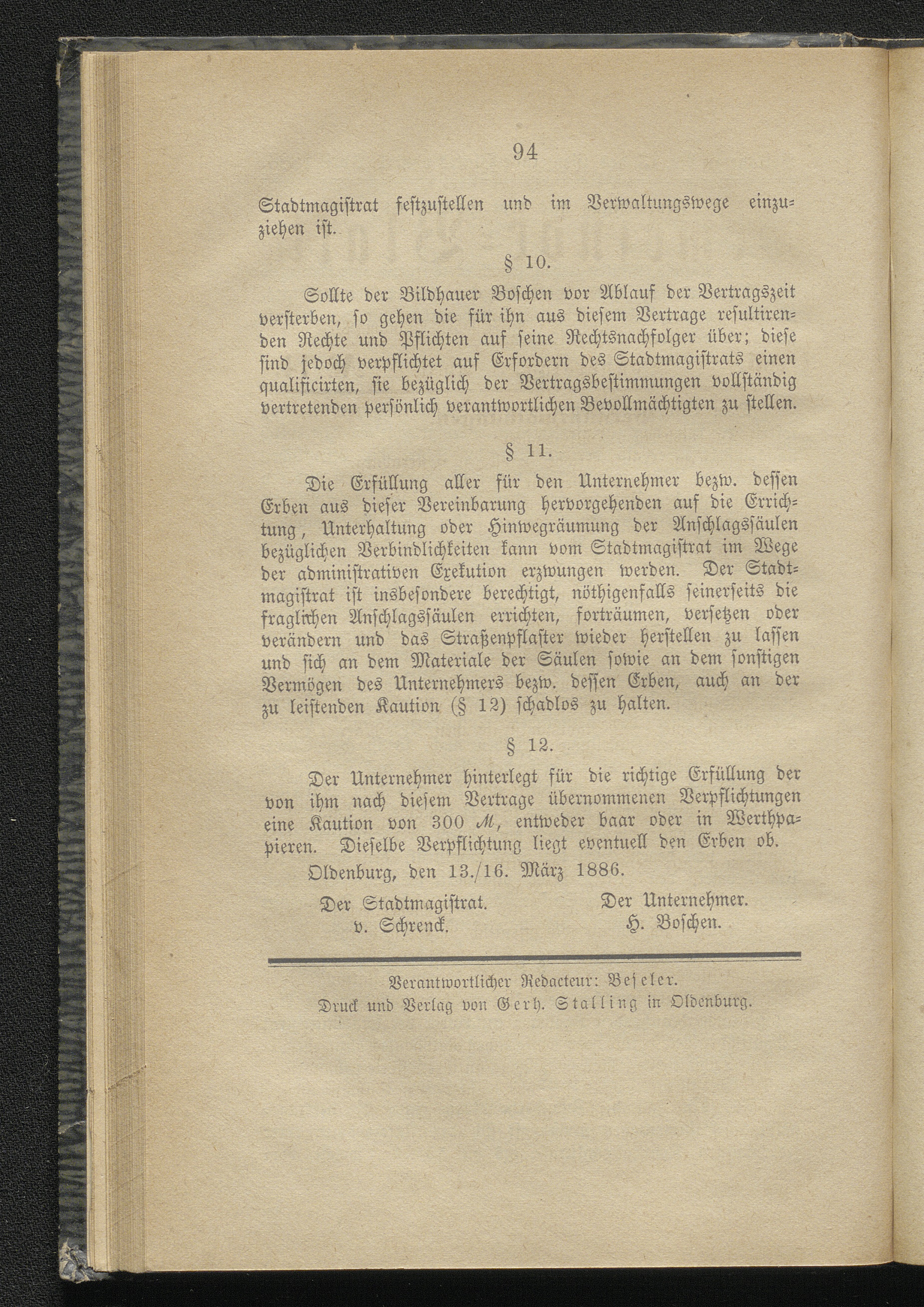 94

Stadtmagistrat festzustellen und im Verwaltungswege einzuziehen ist.

§ 10.

Sollte der Bildhauer Boschen vor Ablauf der Vertragszeit versterben, so gehen die für ihn aus diesem Vertrage resultirenden Rechte und Pflichten auf seine Rechtsnachfolger über; diese sind jedoch verpflichtet auf Erfordern des Stadtmagistrats einen qualificirten, sie bezüglich der Vertragsbestimmungen vollständig vertretenden persönlich verantwortlichen Bevollmächtigten zu stellen.

§ 11.

Die Erfüllung aller für den Unternehmer bezw. dessen Erben aus dieser Vereinbarung hervorgehenden auf die Errichtung, Unterhaltung oder Hinwegräumung der Anschlagssäulen bezüglichen Verbindlichkeiten kann vom Stadtmagistrat im Wege der administrativen Exekution erzwungen werden. Der Stadtmagistrat ist insbesondere berechtigt, nöthigenfalls seinerseits die fraglichen Anschlagssäulen errichten, forträumen, versetzen oder verändern und das Straßenpflaster wieder herstellen zu lassen und sich an dem Materiale der Säulen sowie an dem sonstigen Vermögen des Unternehmers bezw. dessen Erben, auch an der zu leistenden Kaution (§ 12) schadlos zu halten.

§ 12.

Der Unternehmer hinterlegt für die richtige Erfüllung der von ihm nach diesem Vertrage übernommenen Verpflichtungen eine Kaution von 300 ℳ, entweder baar oder in Werthpapieren. Dieselbe Verpflichtung liegt eventuell den Erben ob.

Oldenburg, den 13./16. März 1886.

Der Stadtmagistrat.
v. Schrenck.

Der Unternehmer.
H. Boschen.

Verantwortlicher Redacteur: Beseler.
Druck und Verlag von Gerh. Stalling in Oldenburg.